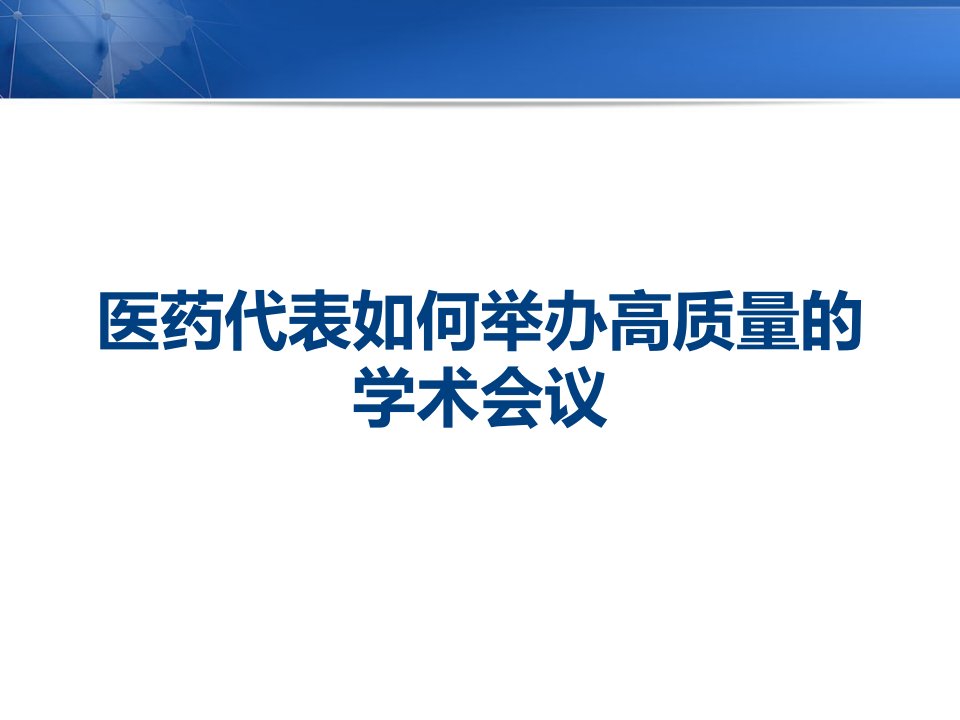 医药代表如何举办高质量的学术会议